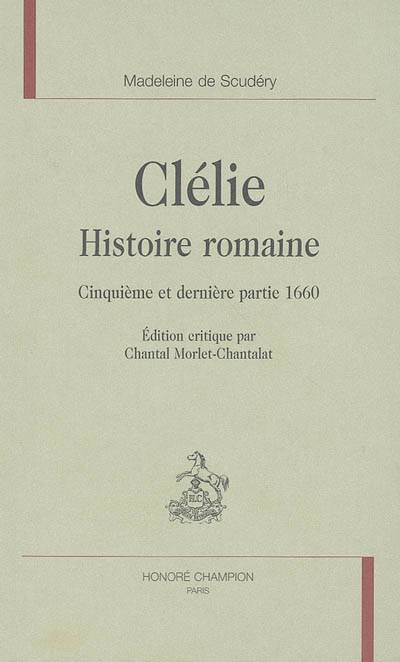 Madeleine de Scudéry

Clélie
Histoire romaine

Cinquième et dernière partie 1660

Édition critique par
Chantal Morlet-Chantalat

HONORÉ CHAMPION
PARIS